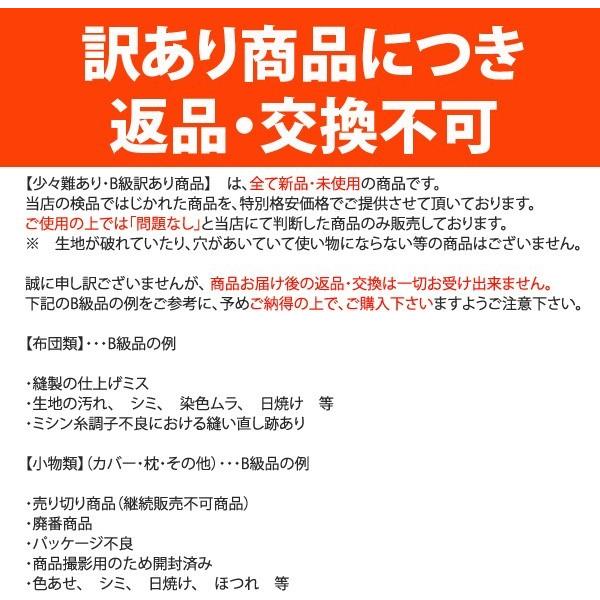 訳あり商品につき
返品・交換不可

【少々難あり・B級訳あり商品】 は、全て新品・未使用の商品です。
当店の検品ではじかれた商品を、特別格安価格でご提供させて頂いております。
ご使用の上では「問題なし」と当店にて判断した商品のみ販売しております。
※ 生地が破れていたり、穴があいていて使い物にならない等の商品はございません。

誠に申し訳ございませんが、商品お届け後の返品・交換は一切お受け出来ません。
下記のB級品の例をご参考に、予めご納得の上で、ご購入下さいますようご注意下さい。

【布団類】・・・B級品の例

・縫製の仕上げミス
・生地の汚れ、 シミ、 染色ムラ、 日焼け 等
・ミシン糸調子不良における縫い直し跡あり

【小物類】（カバー・枕・その他）・・・B級品の例

・売り切り商品（継続販売不可商品）
・廃番商品
・パッケージ不良
・商品撮影用のため開封済み
・色あせ、 シミ、 日焼け、 ほつれ 等